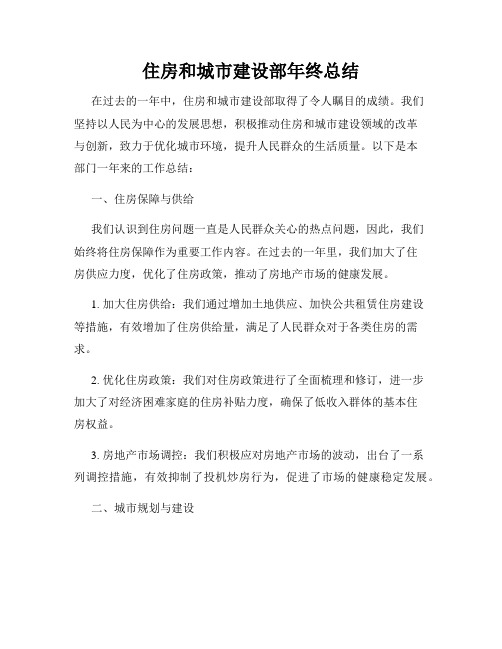 住房和城市建设部年终总结

在过去的一年中，住房和城市建设部取得了令人瞩目的成绩。我们坚持以人民为中心的发展思想，积极推动住房和城市建设领域的改革与创新，致力于优化城市环境，提升人民群众的生活质量。以下是本部门一年来的工作总结：

一、住房保障与供给

我们认识到住房问题一直是人民群众关心的热点问题，因此，我们始终将住房保障作为重要工作内容。在过去的一年里，我们加大了住房供应力度，优化了住房政策，推动了房地产市场的健康发展。

1. 加大住房供给：我们通过增加土地供应、加快公共租赁住房建设等措施，有效增加了住房供给量，满足了人民群众对于各类住房的需求。

2. 优化住房政策：我们对住房政策进行了全面梳理和修订，进一步加大了对经济困难家庭的住房补贴力度，确保了低收入群体的基本住房权益。

3. 房地产市场调控：我们积极应对房地产市场的波动，出台了一系列调控措施，有效抑制了投机炒房行为，促进了市场的健康稳定发展。

二、城市规划与建设